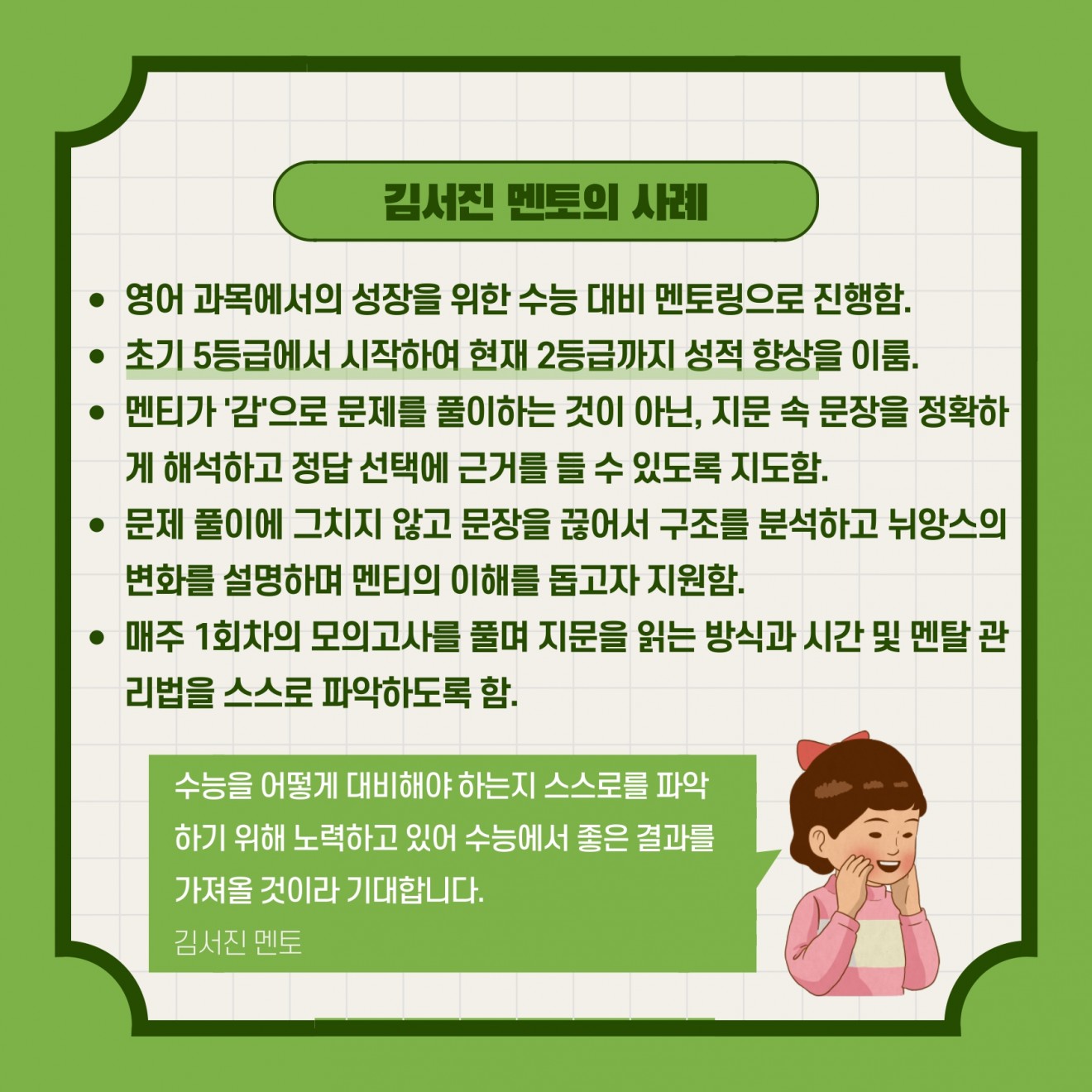 김서진 멘토의 사례

• 영어 과목에서의 성장을 위한 수능 대비 멘토링으로 진행함.
• 초기 5등급에서 시작하여 현재 2등급까지 성적 향상을 이룸.
• 멘티가 '감'으로 문제를 풀이하는 것이 아닌, 지문 속 문장을 정확하게 해석하고 정답 선택에 근거를 들 수 있도록 지도함.
• 문제 풀이에 그치지 않고 문장을 끊어서 구조를 분석하고 뉘앙스의 변화를 설명하며 멘티의 이해를 돕고자 지원함.
• 매주 1회차의 모의고사를 풀며 지문을 읽는 방식과 시간 및 멘탈 관리법을 스스로 파악하도록 함.

수능을 어떻게 대비해야 하는지 스스로를 파악하기 위해 노력하고 있어 수능에서 좋은 결과를 가져올 것이라 기대합니다.
김서진 멘토